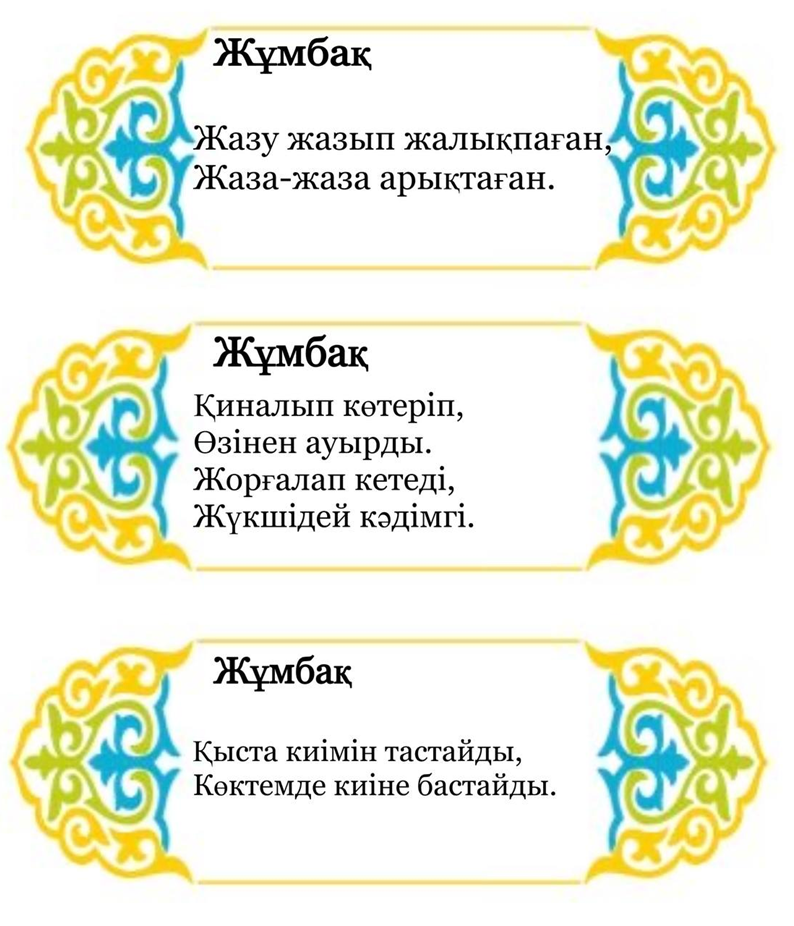 Жұмбақ

Жазу жазып жалықпаған,
Жаза-жаза арықтаған.

Жұмбақ

Қиналып көтеріп,
Өзінен ауырды.
Жорғалап кетеді,
Жүкшідей кәдімгі.

Жұмбақ

Қыста киімін тастайды,
Көктемде киіне бастайды.